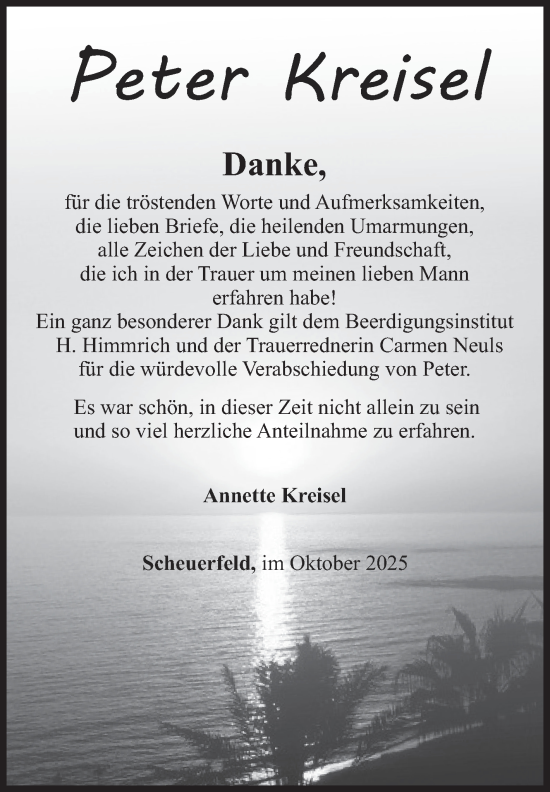 Peter Kreisel

Danke,

für die tröstenden Worte und Aufmerksamkeiten, die lieben Briefe, die heilenden Umarmungen, alle Zeichen der Liebe und Freundschaft, die ich in der Trauer um meinen lieben Mann erfahren habe!
Ein ganz besonderer Dank gilt dem Beerdigungsinstitut H. Himmrich und der Trauerrednerin Carmen Neuls für die würdevolle Verabschiedung von Peter.

Es war schön, in dieser Zeit nicht allein zu sein und so viel herzliche Anteilnahme zu erfahren.

Annette Kreisel

Scheuerfeld, im Oktober 2025